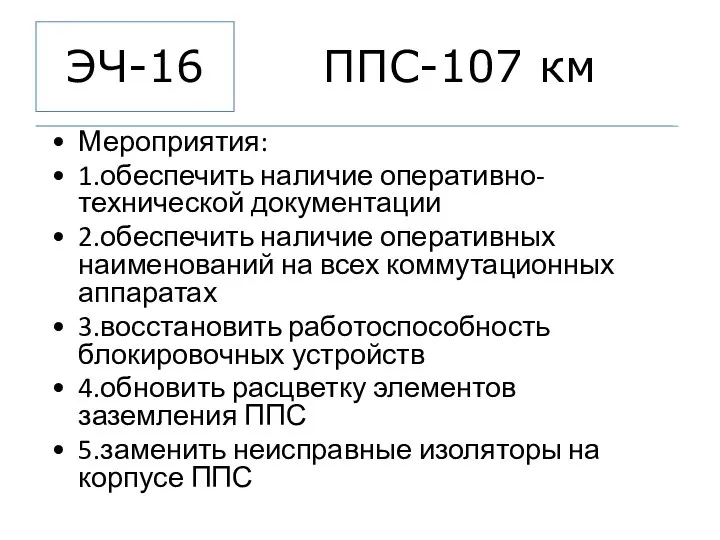 ЭЧ-16

ППС-107 км

• Мероприятия:
• 1.обеспечить наличие оперативно-технической документации
• 2.обеспечить наличие оперативных наименований на всех коммутационных аппаратах
• 3.восстановить работоспособность блокировочных устройств
• 4.обновить расцветку элементов заземления ППС
• 5.заменить неисправные изоляторы на корпусе ППС